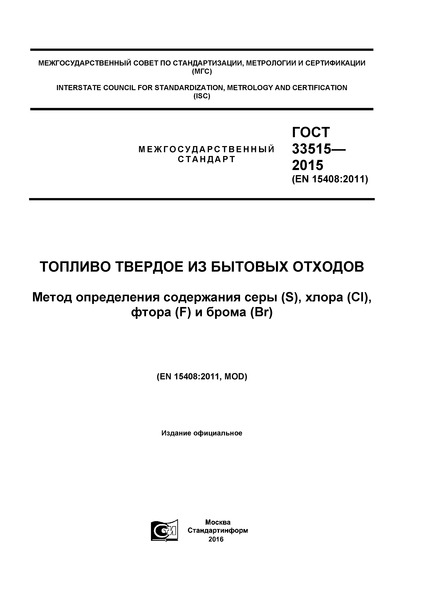 МЕЖГОСУДАРСТВЕННЫЙ СОВЕТ ПО СТАНДАРТИЗАЦИИ, МЕТРОЛОГИИ И СЕРТИФИКАЦИИ (МГС)

INTERSTATE COUNCIL FOR STANDARDIZATION, METROLOGY AND CERTIFICATION (ISC)

МЕЖГОСУДАРСТВЕННЫЙ СТАНДАРТ

ГОСТ 33515— 2015 (EN 15408:2011)

ТОПЛИВО ТВЕРДОЕ ИЗ БЫТОВЫХ ОТХОДОВ

Метод определения содержания серы (S), хлора (Cl), фтора (F) и брома (Br)

(EN 15408:2011, MOD)

Издание официальное

Москва
Стандартинформ
2016